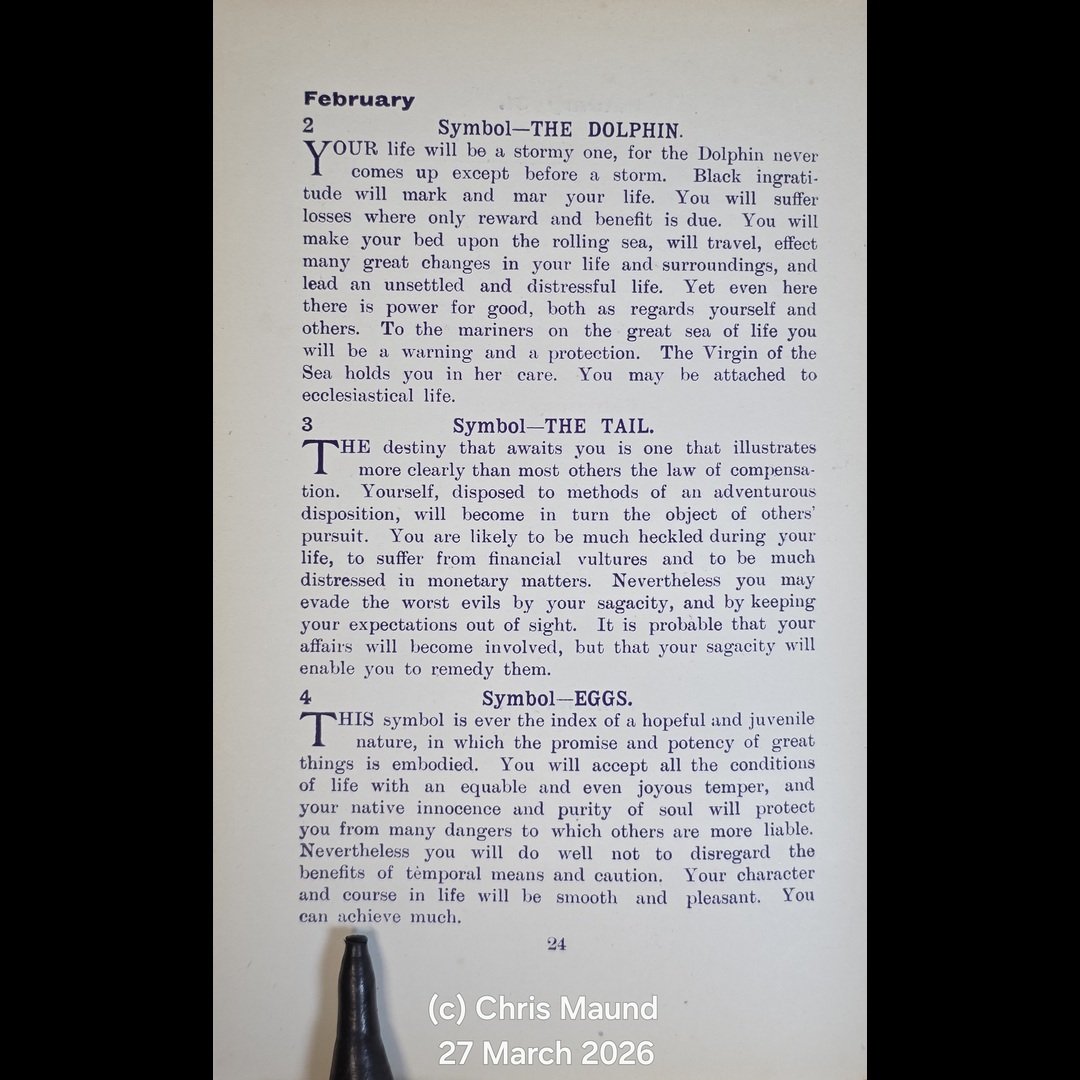 February

2
Symbol—THE DOLPHIN.

YOUR life will be a stormy one, for the Dolphin never comes up except before a storm. Black ingratitude will mark and mar your life. You will suffer losses where only reward and benefit is due. You will make your bed upon the rolling sea, will travel, effect many great changes in your life and surroundings, and lead an unsettled and distressful life. Yet even here there is power for good, both as regards yourself and others. To the mariners on the great sea of life you will be a warning and a protection. The Virgin of the Sea holds you in her care. You may be attached to ecclesiastical life.

3
Symbol—THE TAIL.

THE destiny that awaits you is one that illustrates more clearly than most others the law of compensation. Yourself, disposed to methods of an adventurous disposition, will become in turn the object of others' pursuit. You are likely to be much heckled during your life, to suffer from financial vultures and to be much distressed in monetary matters. Nevertheless you may evade the worst evils by your sagacity, and by keeping your expectations out of sight. It is probable that your affairs will become involved, but that your sagacity will enable you to remedy them.

4
Symbol—EGGS.

THIS symbol is ever the index of a hopeful and juvenile nature, in which the promise and potency of great things is embodied. You will accept all the conditions of life with an equable and even joyous temper, and your native innocence and purity of soul will protect you from many dangers to which others are more liable. Nevertheless you will do well not to disregard the benefits of tèmporal means and caution. Your character and course in life will be smooth and pleasant. You can achieve much.

24

(c) Chris Maund
27 March 2026